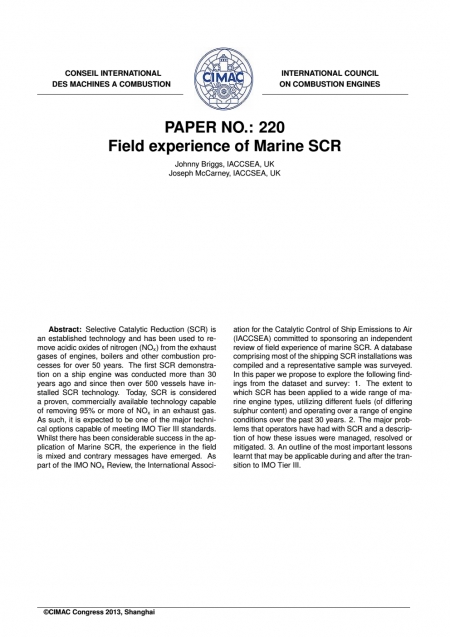 CONSEIL INTERNATIONAL DES MACHINES A COMBUSTION

CIMAC

INTERNATIONAL COUNCIL ON COMBUSTION ENGINES

PAPER NO.: 220
Field experience of Marine SCR

Johnny Briggs, IACCSEA, UK
Joseph McCarney, IACCSEA, UK

**Abstract:** Selective Catalytic Reduction (SCR) is an established technology and has been used to remove acidic oxides of nitrogen ($NO_x$) from the exhaust gases of engines, boilers and other combustion processes for over 50 years. The first SCR demonstration on a ship engine was conducted more than 30 years ago and since then over 500 vessels have installed SCR technology. Today, SCR is considered a proven, commercially available technology capable of removing 95% or more of $NO_x$ in an exhaust gas. As such, it is expected to be one of the major technical options capable of meeting IMO Tier III standards. Whilst there has been considerable success in the application of Marine SCR, the experience in the field is mixed and contrary messages have emerged. As part of the IMO $NO_x$ Review, the International Association for the Catalytic Control of Ship Emissions to Air (IACCSEA) committed to sponsoring an independent review of field experience of marine SCR. A database comprising most of the shipping SCR installations was compiled and a representative sample was surveyed. In this paper we propose to explore the following findings from the dataset and survey: 1. The extent to which SCR has been applied to a wide range of marine engine types, utilizing different fuels (of differing sulphur content) and operating over a range of engine conditions over the past 30 years. 2. The major problems that operators have had with SCR and a description of how these issues were managed, resolved or mitigated. 3. An outline of the most important lessons learnt that may be applicable during and after the transition to IMO Tier III.

©CIMAC Congress 2013, Shanghai